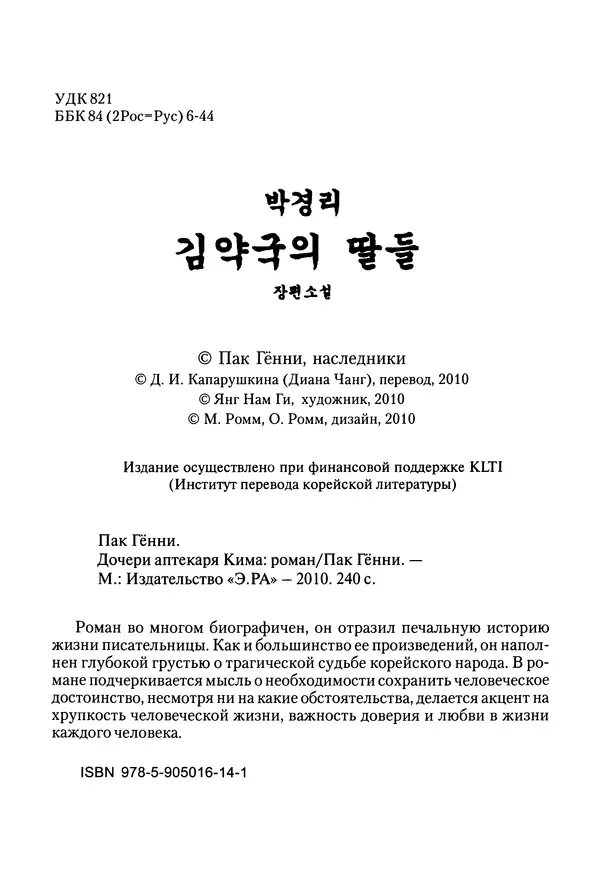 УДК 821
ББК 84 (2Рос=Рус) 6-44

박경리
김약국의 딸들
장편소설

© Пак Гённи, наследники
© Д. И. Капарушкина (Диана Чанг), перевод, 2010
© Янг Нам Ги, художник, 2010
© М. Ромм, О. Ромм, дизайн, 2010

Издание осуществлено при финансовой поддержке KLTI (Институт перевода корейской литературы)

Пак Гённи.
Дочери аптекаря Кима: роман/Пак Гённи. — М.: Издательство «Э.РА» – 2010. 240 с.

Роман во многом биографичен, он отразил печальную историю жизни писательницы. Как и большинство ее произведений, он наполнен глубокой грустью о трагической судьбе корейского народа. В романе подчеркивается мысль о необходимости сохранить человеческое достоинство, несмотря ни на какие обстоятельства, делается акцент на хрупкость человеческой жизни, важность доверия и любви в жизни каждого человека.

ISBN 978-5-905016-14-1